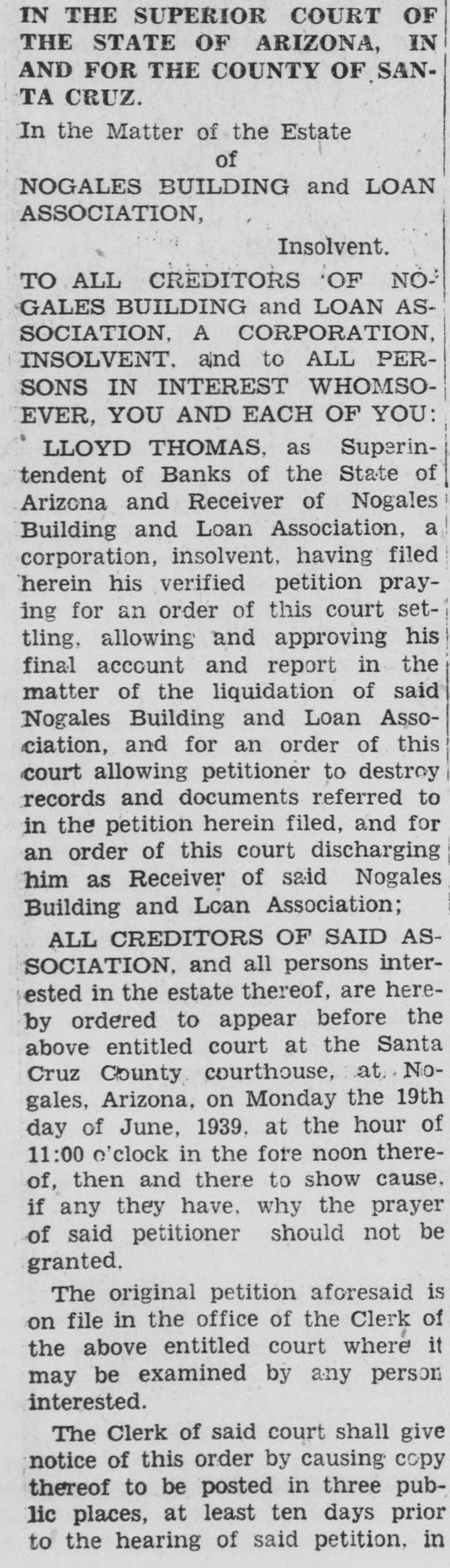 IN THE SUPERIOR COURT OF THE STATE OF ARIZONA, IN AND FOR THE COUNTY OF SANTA CRUZ.

In the Matter of the Estate of NOGALES BUILDING and LOAN ASSOCIATION, Insolvent.

TO ALL CREDITORS OF NOGALES BUILDING and LOAN ASSOCIATION, A CORPORATION, INSOLVENT, and to ALL PERSONS IN INTEREST WHOMSOEVER, YOU AND EACH OF YOU:

LLOYD THOMAS, as Superintendent of Banks of the State of Arizona and Receiver of Nogales Building and Loan Association, a corporation, insolvent, having filed herein his verified petition praying for an order of this court settling, allowing and approving his final account and report in the matter of the liquidation of said Nogales Building and Loan Association, and for an order of this court allowing petitioner to destroy records and documents referred to in the petition herein filed, and for an order of this court discharging him as Receiver of said Nogales Building and Loan Association;

ALL CREDITORS OF SAID ASSOCIATION, and all persons interested in the estate thereof, are hereby ordered to appear before the above entitled court at the Santa Cruz County courthouse, at Nogales, Arizona, on Monday the 19th day of June, 1939, at the hour of 11:00 o'clock in the fore noon thereof, then and there to show cause, if any they have, why the prayer of said petitioner should not be granted.

The original petition aforesaid is on file in the office of the Clerk of the above entitled court where it may be examined by any person interested.

The Clerk of said court shall give notice of this order by causing copy thereof to be posted in three public places, at least ten days prior to the hearing of said petition, in